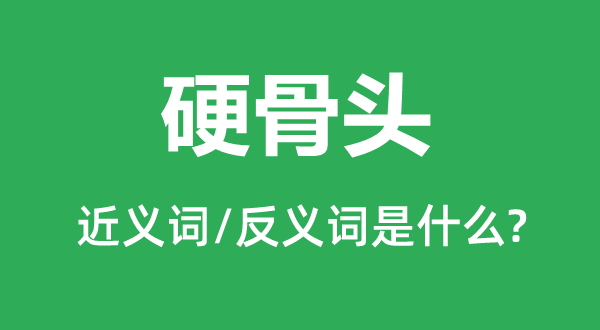 硬骨头

近义词/反义词是什么?